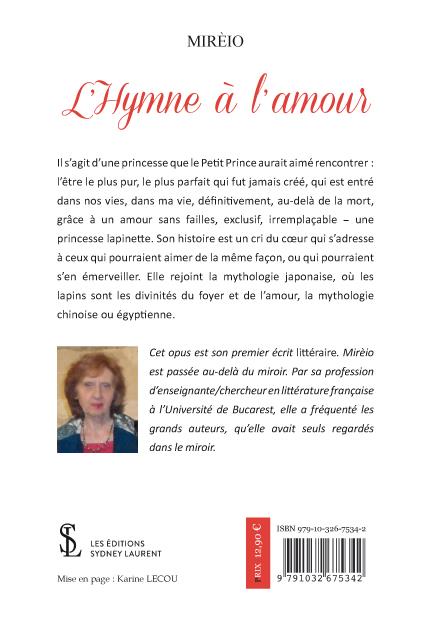 MIRÈIO

L'Hymne à l'amour

Il s'agit d'une princesse que le Petit Prince aurait aimé rencontrer : l'être le plus pur, le plus parfait qui fut jamais créé, qui est entré dans nos vies, dans ma vie, définitivement, au-delà de la mort, grâce à un amour sans failles, exclusif, irremplaçable – une princesse lapinette. Son histoire est un cri du cœur qui s'adresse à ceux qui pourraient aimer de la même façon, ou qui pourraient s'en émerveiller. Elle rejoint la mythologie japonaise, où les lapins sont les divinités du foyer et de l'amour, la mythologie chinoise ou égyptienne.

Cet opus est son premier écrit littéraire. Mirèio est passée au-delà du miroir. Par sa profession d'enseignante/chercheur en littérature française à l'Université de Bucarest, elle a fréquenté les grands auteurs, qu'elle avait seuls regardés dans le miroir.

SL
LES ÉDITIONS
SYDNEY LAURENT

Mise en page : Karine LECOU

PRIX 12,90 €

ISBN 979-10-326-7534-2

9 791032 675342